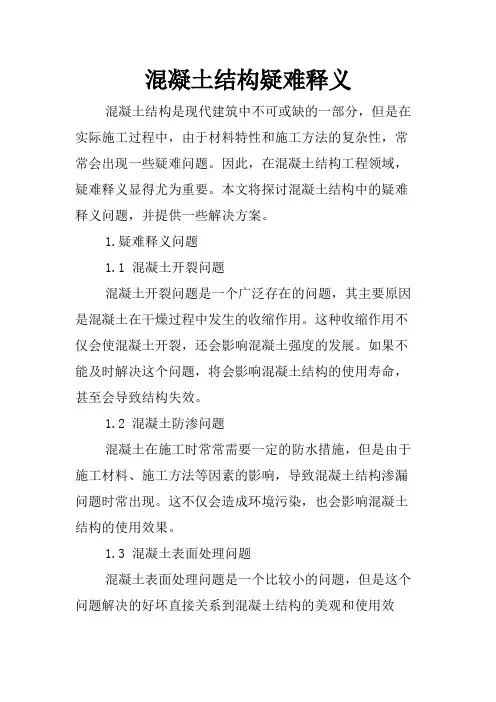 混凝土结构疑难释义

混凝土结构是现代建筑中不可或缺的一部分，但是在实际施工过程中，由于材料特性和施工方法的复杂性，常常会出现一些疑难问题。因此，在混凝土结构工程领域，疑难释义显得尤为重要。本文将探讨混凝土结构中的疑难释义问题，并提供一些解决方案。

1.疑难释义问题

1.1 混凝土开裂问题

混凝土开裂问题是一个广泛存在的问题，其主要原因是混凝土在干燥过程中发生的收缩作用。这种收缩作用不仅会使混凝土开裂，还会影响混凝土强度的发展。如果不能及时解决这个问题，将会影响混凝土结构的使用寿命，甚至会导致结构失效。

1.2 混凝土防渗问题

混凝土在施工时常常需要一定的防水措施，但是由于施工材料、施工方法等因素的影响，导致混凝土结构渗漏问题时常出现。这不仅会造成环境污染，也会影响混凝土结构的使用效果。

1.3 混凝土表面处理问题

混凝土表面处理问题是一个比较小的问题，但是这个问题解决的好坏直接关系到混凝土结构的美观和使用效